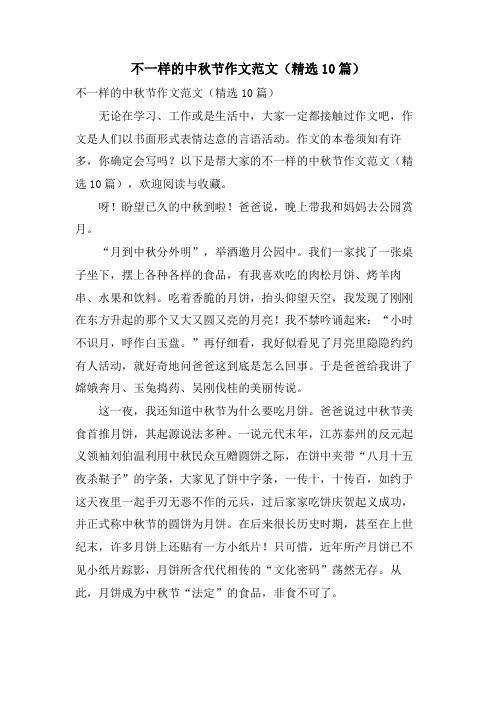 不一样的中秋节作文范文（精选10篇）

不一样的中秋节作文范文（精选10篇）

无论在学习、工作或是生活中，大家一定都接触过作文吧，作文是人们以书面形式表情达意的言语活动。作文的本卷须知有许多，你确定会写吗？以下是帮大家的不一样的中秋节作文范文（精选10篇），欢迎阅读与收藏。

呀！盼望已久的中秋到啦！爸爸说，晚上带我和妈妈去公园赏月。

“月到中秋分外明”，举酒邀月公园中。我们一家找了一张桌子坐下，摆上各种各样的食品，有我喜欢吃的肉松月饼、烤羊肉串、水果和饮料。吃着香脆的月饼，抬头仰望天空，我发现了刚刚在东方升起的那个又大又圆又亮的月亮！我不禁吟诵起来：“小时不识月，呼作白玉盘。”再仔细看，我好似看见了月亮里隐隐约约有人活动，就好奇地问爸爸这到底是怎么回事。于是爸爸给我讲了嫦娥奔月、玉兔捣药、吴刚伐桂的美丽传说。

这一夜，我还知道中秋节为什么要吃月饼。爸爸说过中秋节美食首推月饼，其起源说法多种。一说元代末年，江苏泰州的反元起义领袖刘伯温利用中秋民众互赠圆饼之际，在饼中夹带“八月十五夜杀鞑子”的字条，大家见了饼中字条，一传十，十传百，如约于这天夜里一起手刃无恶不作的元兵，过后家家吃饼庆贺起义成功，并正式称中秋节的圆饼为月饼。在后来很长历史时期，甚至在上世纪末，许多月饼上还贴有一方小纸片！只可惜，近年所产月饼已不见小纸片踪影，月饼所含代代相传的“文化密码”荡然无存。从此，月饼成为中秋节“法定”的食品，非食不可了。